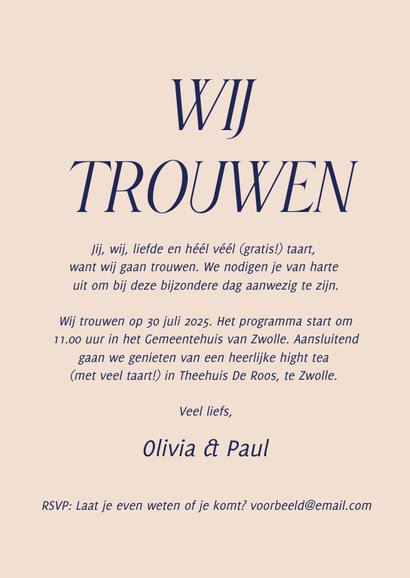 WIJ
TROUWEN

Jij, wij, liefde en héél véél (gratis!) taart, want wij gaan trouwen. We nodigen je van harte uit om bij deze bijzondere dag aanwezig te zijn.

Wij trouwen op 30 juli 2025. Het programma start om 11.00 uur in het Gemeentehuis van Zwolle. Aansluitend gaan we genieten van een heerlijke hight tea (met veel taart!) in Theehuis De Roos, te Zwolle.

Veel liefs,

Olivia & Paul

RSVP: Laat je even weten of je komt? voorbeeld@email.com